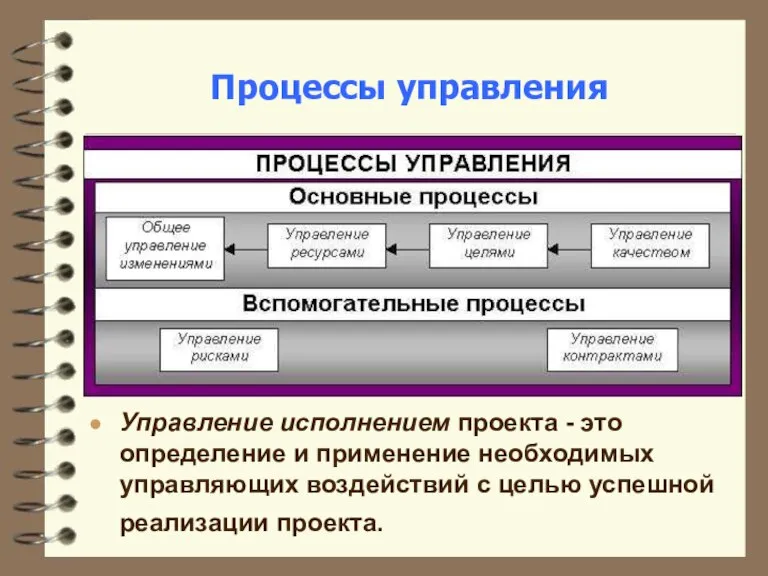 Процессы управления

ПРОЦЕССЫ УПРАВЛЕНИЯ

Основные процессы

Общее управление изменениями

Управление ресурсами

Управление целями

Управление качеством

Вспомогательные процессы

Управление рисками

Управление контрактами

Управление исполнением проекта - это определение и применение необходимых управляющих воздействий с целью успешной реализации проекта.